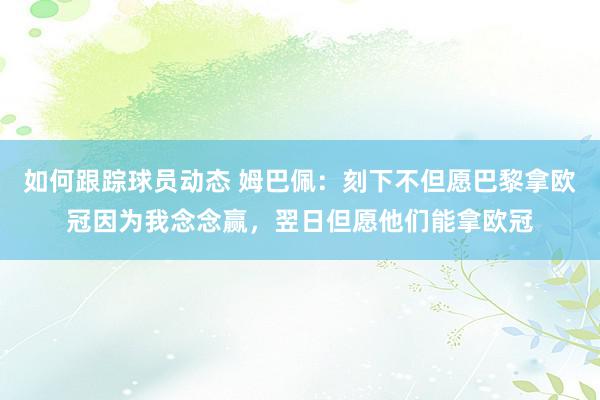 如何跟踪球员动态 姆巴佩：刻下不但愿巴黎拿欧冠因为我念念赢，翌日但愿他们能拿欧冠